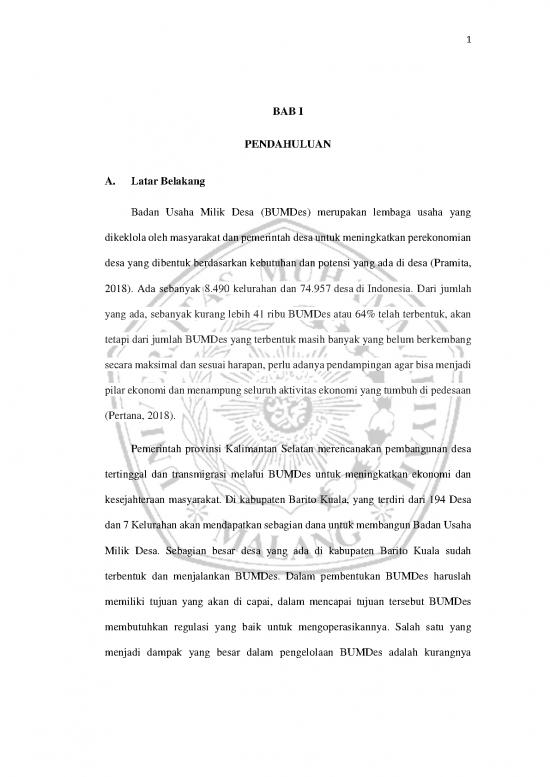 1

BAB I

PENDAHULUAN

A. Latar Belakang

Badan Usaha Milik Desa (BUMDes) merupakan lembaga usaha yang dikeklola oleh masyarakat dan pemerintah desa untuk meningkatkan perekonomian desa yang dibentuk berdasarkan kebutuhan dan potensi yang ada di desa (Pramita, 2018). Ada sebanyak 8.490 kelurahan dan 74.957 desa di Indonesia. Dari jumlah yang ada, sebanyak kurang lebih 41 ribu BUMDes atau 64% telah terbentuk, akan tetapi dari jumlah BUMDes yang terbentuk masih banyak yang belum berkembang secara maksimal dan sesuai harapan, perlu adanya pendampingan agar bisa menjadi pilar ekonomi dan menampung seluruh aktivitas ekonomi yang tumbuh di pedesaan (Pertana, 2018).

Pemerintah provinsi Kalimantan Selatan merencanakan pembangunan desa tertinggal dan transmigrasi melalui BUMDes untuk meningkatkan ekonomi dan kesejahteraan masyarakat. Di kabupaten Barito Kuala, yang terdiri dari 194 Desa dan 7 Kelurahan akan mendapatkan sebagian dana untuk membangun Badan Usaha Milik Desa. Sebagian besar desa yang ada di kabupaten Barito Kuala sudah terbentuk dan menjalankan BUMDes. Dalam pembentukan BUMDes haruslah memiliki tujuan yang akan di capai, dalam mencapai tujuan tersebut BUMDes membutuhkan regulasi yang baik untuk mengoperasikannya. Salah satu yang menjadi dampak yang besar dalam pengelolaan BUMDes adalah kurangnya